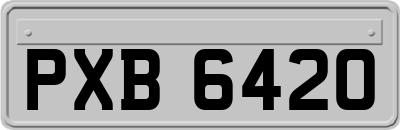 PXB 6420